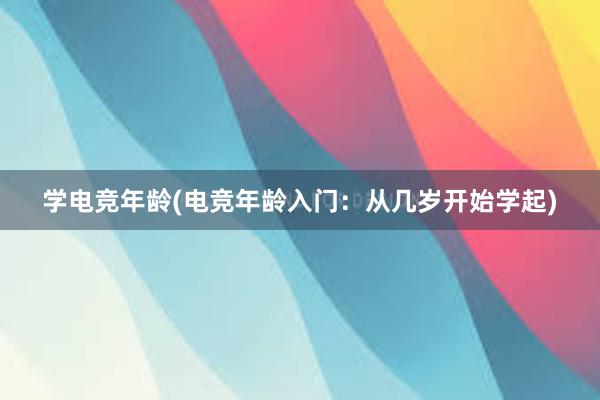 学电竞年龄(电竞年龄入门：从几岁开始学起)